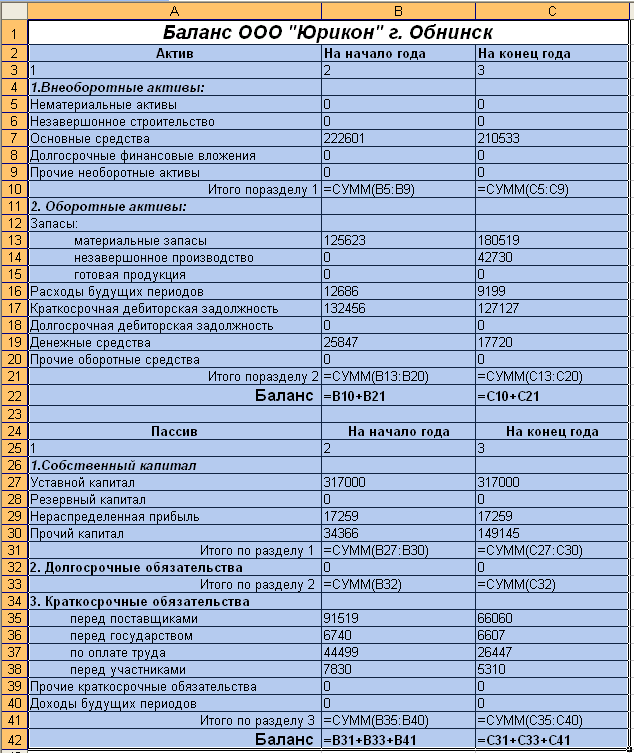 | | A | B | C |
|---|---|---|---|
| 1 | Баланс ООО "Юрикон" г. Обнинск | | |
| 2 | Актив | На начало года | На конец года |
| 3 | 1 | 2 | 3 |
| 4 | 1.Внеоборотные активы: | | |
| 5 | Нематериальные активы | 0 | 0 |
| 6 | Незавершонное строительство | 0 | 0 |
| 7 | Основные средства | 222601 | 210533 |
| 8 | Долгосрочные финансовые вложения | 0 | 0 |
| 9 | Прочие необоротные активы | 0 | 0 |
| 10 | Итого поразделу 1 | =СУММ(B5:B9) | =СУММ(C5:C9) |
| 11 | 2. Оборотные активы: | | |
| 12 | Запасы: | | |
| 13 | материальные запасы | 125623 | 180519 |
| 14 | незавершонное производство | 0 | 42730 |
| 15 | готовая продукция | 0 | 0 |
| 16 | Расходы будущих периодов | 12686 | 9199 |
| 17 | Краткосрочная дебиторская задолжность | 132456 | 127127 |
| 18 | Долгосрочная дебиторская задолжность | 0 | 0 |
| 19 | Денежные средства | 25847 | 17720 |
| 20 | Прочие оборотные средства | 0 | 0 |
| 21 | Итого поразделу 2 | =СУММ(B13:B20) | =СУММ(C13:C20) |
| 22 | Баланс | =B10+B21 | =C10+C21 |
| 23 | | | |
| 24 | Пассив | На начало года | На конец года |
| 25 | 1 | 2 | 3 |
| 26 | 1.Собственный капитал | | |
| 27 | Уставной капитал | 317000 | 317000 |
| 28 | Резервный капитал | 0 | 0 |
| 29 | Нераспределенная прибыль | 17259 | 17259 |
| 30 | Прочий капитал | 34366 | 149145 |
| 31 | Итого по разделу 1 | =СУММ(B27:B30) | =СУММ(C27:C30) |
| 32 | 2. Долгосрочные обязательства | 0 | 0 |
| 33 | Итого по разделу 2 | =СУММ(B32) | =СУММ(C32) |
| 34 | 3. Краткосрочные обязательства | | |
| 35 | перед поставщиками | 91519 | 66060 |
| 36 | перед государством | 6740 | 6607 |
| 37 | по оплате труда | 44499 | 26447 |
| 38 | перед участниками | 7830 | 5310 |
| 39 | Прочие краткосрочные обязательства | 0 | 0 |
| 40 | Доходы будущих периодов | 0 | 0 |
| 41 | Итого по разделу 3 | =СУММ(B35:B40) | =СУММ(C35:C40) |
| 42 | Баланс | =B31+B33+B41 | =C31+C33+C41 |